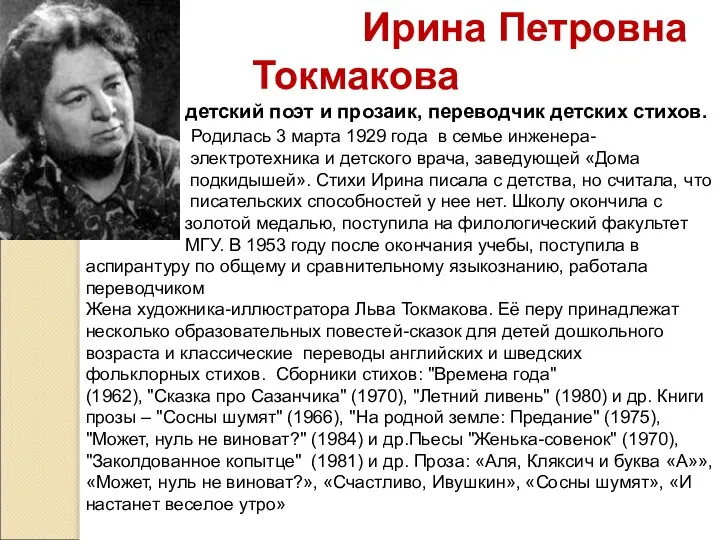 Ирина Петровна Токмакова

детский поэт и прозаик, переводчик детских стихов.

Родилась 3 марта 1929 года в семье инженера-электротехника и детского врача, заведующей «Дома подкидышей». Стихи Ирина писала с детства, но считала, что писательских способностей у нее нет. Школу окончила с золотой медалью, поступила на филологический факультет МГУ. В 1953 году после окончания учебы, поступила в аспирантуру по общему и сравнительному языкознанию, работала переводчиком

Жена художника-иллюстратора Льва Токмакова. Её перу принадлежат несколько образовательных повестей-сказок для детей дошкольного возраста и классические переводы английских и шведских фольклорных стихов. Сборники стихов: "Времена года" (1962), "Сказка про Сазанчика" (1970), "Летний ливень" (1980) и др. Книги прозы – "Сосны шумят" (1966), "На родной земле: Предание" (1975), "Может, нуль не виноват?" (1984) и др.Пьесы "Женька-совенок" (1970), "Заколдованное копытце" (1981) и др. Проза: «Аля, Кляксич и буква «А»», «Может, нуль не виноват?», «Счастливо, Ивушкин», «Сосны шумят», «И настанет веселое утро»